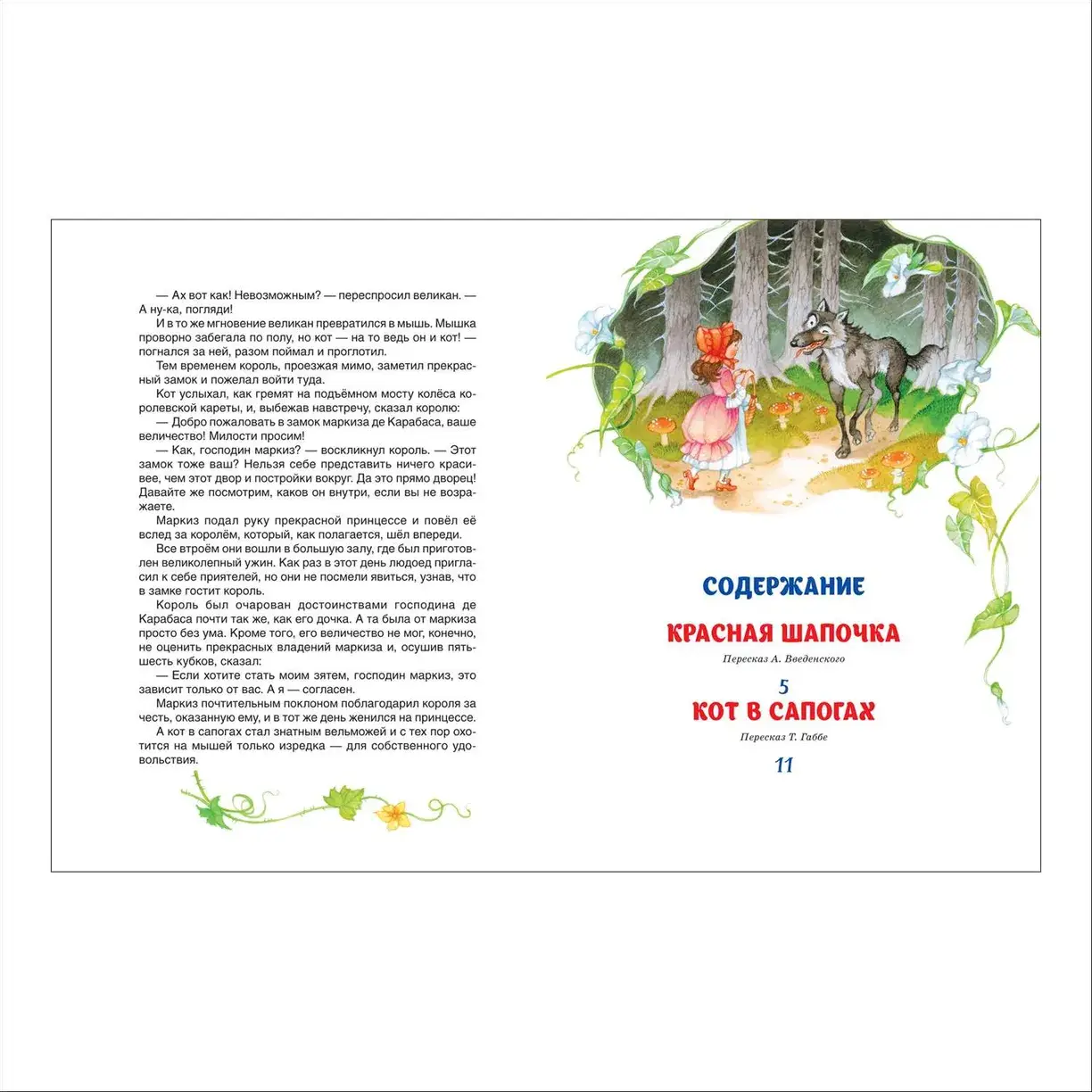 — Ах вот как! Невозможным? — переспросил великан. — А ну-ка, погляди!

И в то же мгновение великан превратился в мышь. Мышка проворно забегала по полу, но кот — на то ведь он и кот! — погнался за ней, разом поймал и проглотил.

Тем временем король, проезжая мимо, заметил прекрасный замок и пожелал войти туда.

Кот услыхал, как гремят на подъёмном мосту колёса королевской кареты, и, выбежав навстречу, сказал королю:

— Добро пожаловать в замок маркиза де Карабаса, ваше величество! Милости просим!

— Как, господин маркиз? — воскликнул король. — Этот замок тоже ваш? Нельзя себе представить ничего красивее, чем этот двор и постройки вокруг. Да это прямо дворец! Давайте же посмотрим, каков он внутри, если вы не возражаете.

Маркиз подал руку прекрасной принцессе и повёл её вслед за королём, который, как полагается, шёл впереди.

Все втроём они вошли в большую залу, где был приготовлен великолепный ужин. Как раз в этот день людоед пригласил к себе приятелей, но они не посмели явиться, узнав, что в замке гостит король.

Король был очарован достоинствами господина де Карабаса почти так же, как его дочка. А та была от маркиза просто без ума. Кроме того, его величество не мог, конечно, не оценить прекрасных владений маркиза и, осушив пять-шесть кубков, сказал:

— Если хотите стать моим зятем, господин маркиз, это зависит только от вас. А я — согласен.

Маркиз почтительным поклоном поблагодарил короля за честь, оказанную ему, и в тот же день женился на принцессе.

А кот в сапогах стал знатным вельможей и с тех пор охотится на мышей только изредка — для собственного удовольствия.

СОДЕРЖАНИЕ

КРАСНАЯ ШАПОЧКА

Пересказ А. Введенского

5

КОТ В САПОГАХ

Пересказ Т. Габбе

11